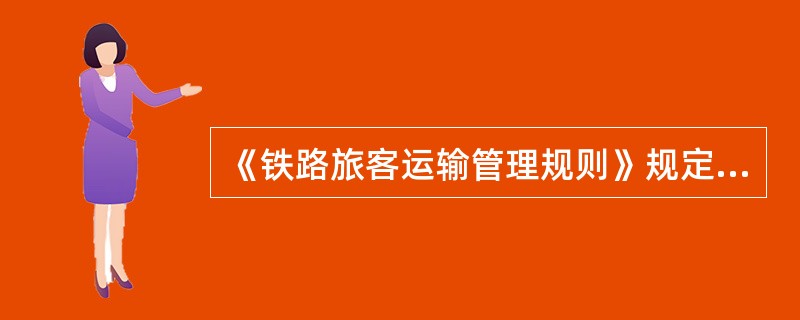 《铁路旅客运输管理规则》规定...